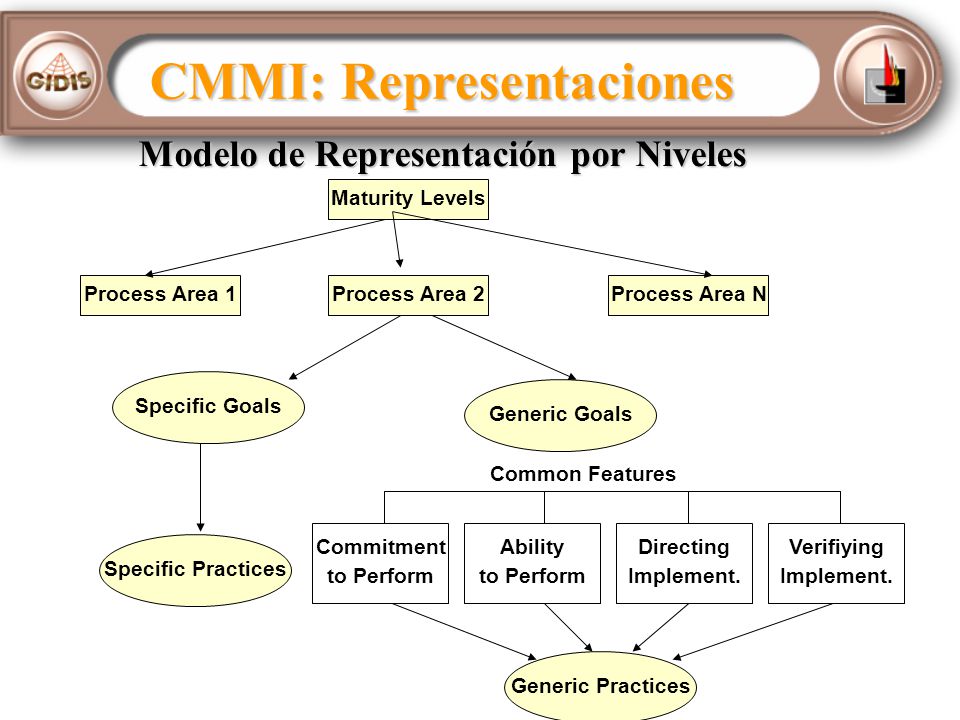 GIDIS

CMMI: Representaciones

Modelo de Representación por Niveles

Maturity Levels

Process Area 1

Process Area 2

Process Area N

Specific Goals

Generic Goals

Common Features

Specific Practices

Commitment to Perform

Ability to Perform

Directing Implement.

Verifiying Implement.

Generic Practices